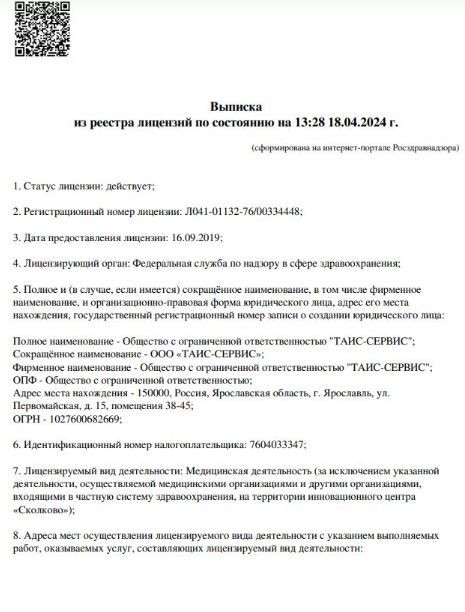 Выписка
из реестра лицензий по состоянию на 13:28 18.04.2024 г.

(сформирована на интернет-портале Росздравнадзора)

1. Статус лицензии: действует;

2. Регистрационный номер лицензии: Л041-01132-76/00334448;

3. Дата предоставления лицензии: 16.09.2019;

4. Лицензирующий орган: Федеральная служба по надзору в сфере здравоохранения;

5. Полное и (в случае, если имеется) сокращённое наименование, в том числе фирменное наименование, и организационно-правовая форма юридического лица, адрес его места нахождения, государственный регистрационный номер записи о создании юридического лица:

Полное наименование - Общество с ограниченной ответственностью "ТАИС-СЕРВИС";
Сокращённое наименование - ООО «ТАИС-СЕРВИС»;
Фирменное наименование - Общество с ограниченной ответственностью "ТАИС-СЕРВИС";
ОПФ - Общество с ограниченной ответственностью;
Адрес места нахождения - 150000, Россия, Ярославская область, г. Ярославль, ул. Первомайская, д. 15, помещения 38-45;
ОГРН - 1027600682669;

6. Идентификационный номер налогоплательщика: 7604033347;

7. Лицензируемый вид деятельности: Медицинская деятельность (за исключением указанной деятельности, осуществляемой медицинскими организациями и другими организациями, входящими в частную систему здравоохранения, на территории инновационного центра «Сколково»);

8. Адреса мест осуществления лицензируемого вида деятельности с указанием выполняемых работ, оказываемых услуг, составляющих лицензируемый вид деятельности: